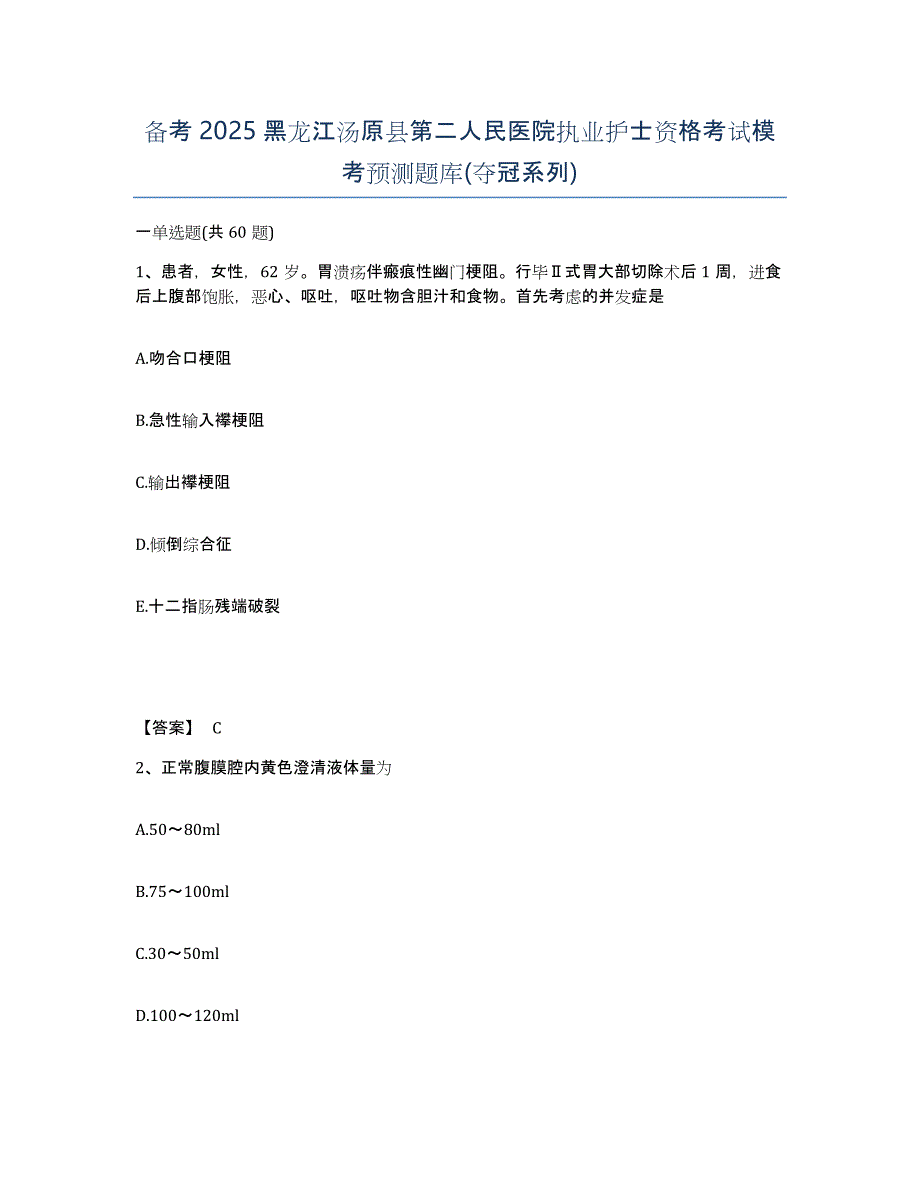 备考 2025 黑龙江汤原县第二人民医院执业护士资格考试模考预测题库(夺冠系列)

一单选题(共 60 题)

1、患者，女性，62 岁。胃溃疡伴瘢痕性幽门梗阻。行毕Ⅱ式胃大部切除术后 1 周，进食后上腹部饱胀，恶心、呕吐，呕吐物含胆汁和食物。首先考虑的并发症是

A.吻合口梗阻

B.急性输入襻梗阻

C.输出襻梗阻

D.倾倒综合征

E.十二指肠残端破裂

【答案】 C

2、正常腹膜腔内黄色澄清液体量为

A.50～80ml

B.75～100ml

C.30～50ml

D.100～120ml